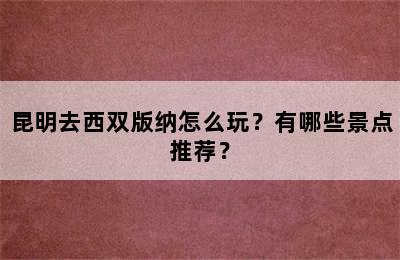 昆明去西双版纳怎么玩？有哪些景点推荐？